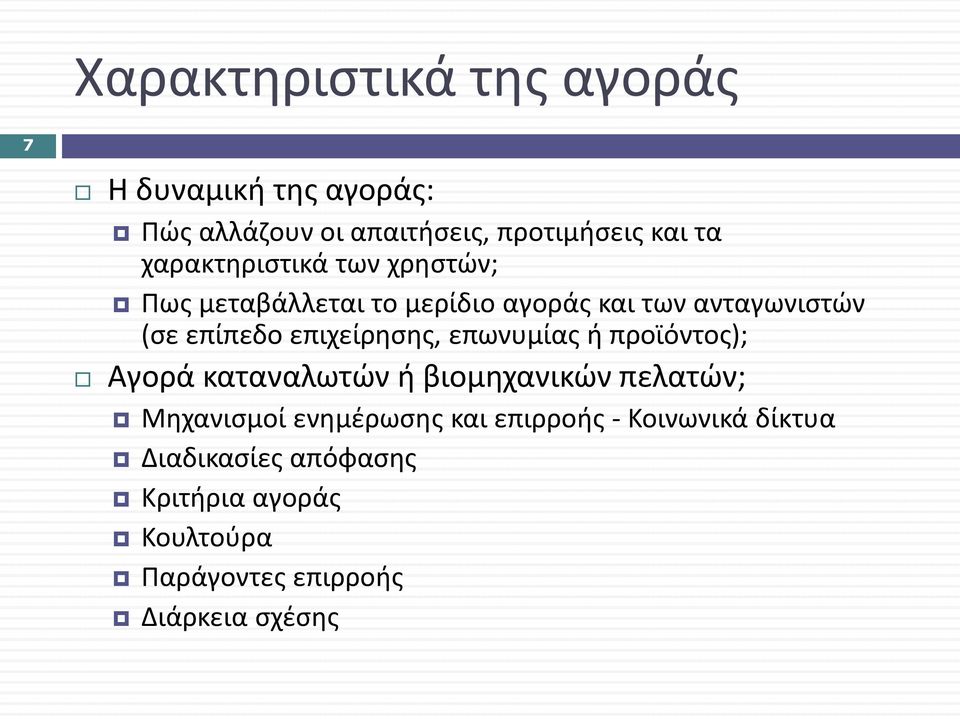 Χαρακτηριστικά της αγοράς

7

Η δυναμική της αγοράς:

Πώς αλλάζουν οι απαιτήσεις, προτιμήσεις και τα χαρακτηριστικά των χρηστών;

Πως μεταβάλλεται το μερίδιο αγοράς και των ανταγωνιστών (σε επίπεδο επιχείρησης, επωνυμίας ή προϊόντος);

Αγορά καταναλωτών ή βιομηχανικών πελατών;

Μηχανισμοί ενημέρωσης και επιρροής - Κοινωνικά δίκτυα

Διαδικασίες απόφασης

Κριτήρια αγοράς

Κουλτούρα

Παράγοντες επιρροής

Διάρκεια σχέσης